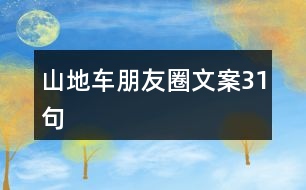 山地车朋友圈文案31句